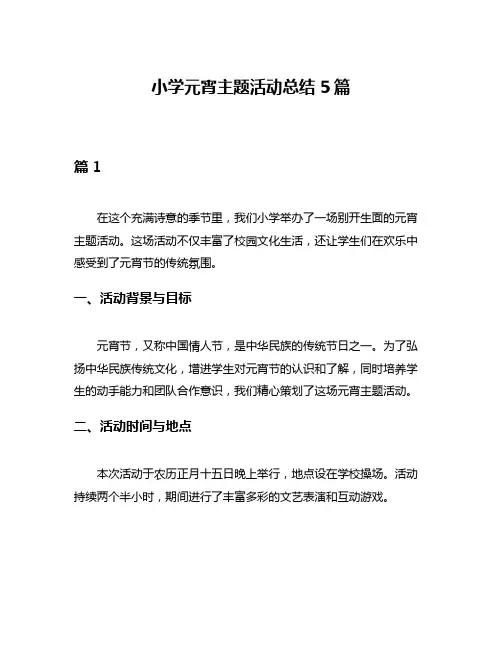 小学元宵主题活动总结 5 篇

篇 1

在这个充满诗意的季节里，我们小学举办了一场别开生面的元宵主题活动。这场活动不仅丰富了校园文化生活，还让学生们在欢乐中感受到了元宵节的传统氛围。

一、活动背景与目标

元宵节，又称中国情人节，是中华民族的传统节日之一。为了弘扬中华民族传统文化，增进学生对元宵节的认识和了解，同时培养学生的动手能力和团队合作意识，我们精心策划了这场元宵主题活动。

二、活动时间与地点

本次活动于农历正月十五日晚上举行，地点设在学校操场。活动持续两个半小时，期间进行了丰富多彩的文艺表演和互动游戏。